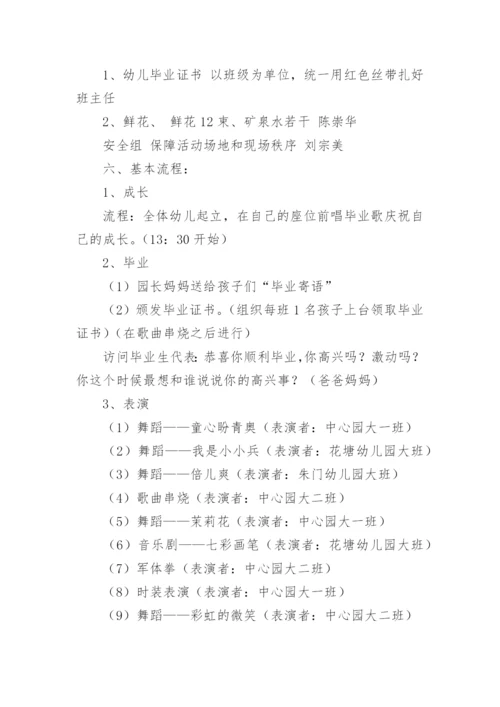 1、幼儿毕业证书 以班级为单位，统一用红色丝带扎好 班主任

2、鲜花、 鲜花12束、矿泉水若干 陈崇华

安全组 保障活动场地和现场秩序 刘宗美

六、基本流程：

1、成长

流程：全体幼儿起立，在自己的座位前唱毕业歌庆祝自己的成长。(13：30开始)

2、毕业

（1）园长妈妈送给孩子们“毕业寄语”

（2）颁发毕业证书。(组织每班1名孩子上台领取毕业证书)(在歌曲串烧之后进行)

访问毕业生代表：恭喜你顺利毕业，你高兴吗？激动吗？你这个时候最想和谁说说你的高兴事？（爸爸妈妈）

3、表演

（1）舞蹈——童心盼青奥（表演者：中心园大一班）

（2）舞蹈——我是小小兵（表演者：花塘幼儿园大班）

（3）舞蹈——倍儿爽（表演者：朱门幼儿园大班）

（4）歌曲串烧（表演者：中心园大二班）

（5）舞蹈——茉莉花（表演者：中心园大一班）

（6）音乐剧——七彩画笔（表演者：花塘幼儿园大班）

（7）军体拳（表演者：中心园大二班）

（8）时装表演（表演者：中心园大一班）

（9）舞蹈——彩虹的微笑（表演者：中心园大二班）